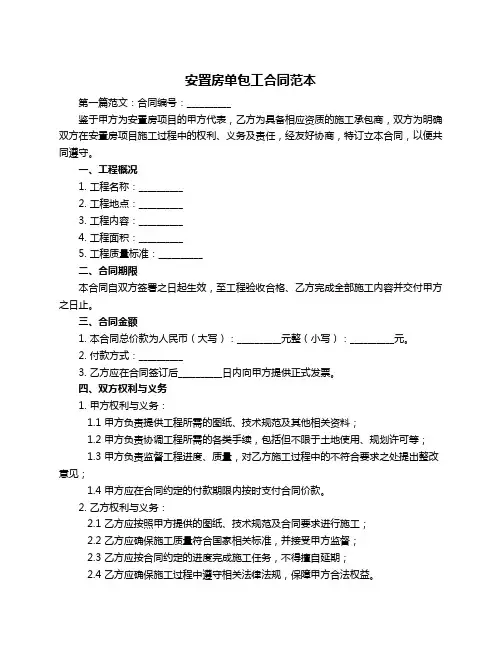 安置房单包工合同范本

第一篇范文：合同编号：__________

鉴于甲方为安置房项目的甲方代表，乙方为具备相应资质的施工承包商，双方为明确双方在安置房项目施工过程中的权利、义务及责任，经友好协商，特订立本合同，以便共同遵守。

一、工程概况

1. 工程名称：__________

2. 工程地点：__________

3. 工程内容：__________

4. 工程面积：__________

5. 工程质量标准：__________

二、合同期限

本合同自双方签署之日起生效，至工程验收合格、乙方完成全部施工内容并交付甲方之日止。

三、合同金额

1. 本合同总价款为人民币（大写）：__________元整（小写）：__________元。

2. 付款方式：__________

3. 乙方应在合同签订后__________日内向甲方提供正式发票。

四、双方权利与义务

1. 甲方权利与义务：

1.1 甲方负责提供工程所需的图纸、技术规范及其他相关资料；

1.2 甲方负责协调工程所需的各类手续，包括但不限于土地使用、规划许可等；

1.3 甲方负责监督工程进度、质量，对乙方施工过程中的不符合要求之处提出整改意见；

1.4 甲方应在合同约定的付款期限内按时支付合同价款。

2. 乙方权利与义务：

2.1 乙方应按照甲方提供的图纸、技术规范及合同要求进行施工；

2.2 乙方应确保施工质量符合国家相关标准，并接受甲方监督；

2.3 乙方应按合同约定的进度完成施工任务，不得擅自延期；

2.4 乙方应确保施工过程中遵守相关法律法规，保障甲方合法权益。